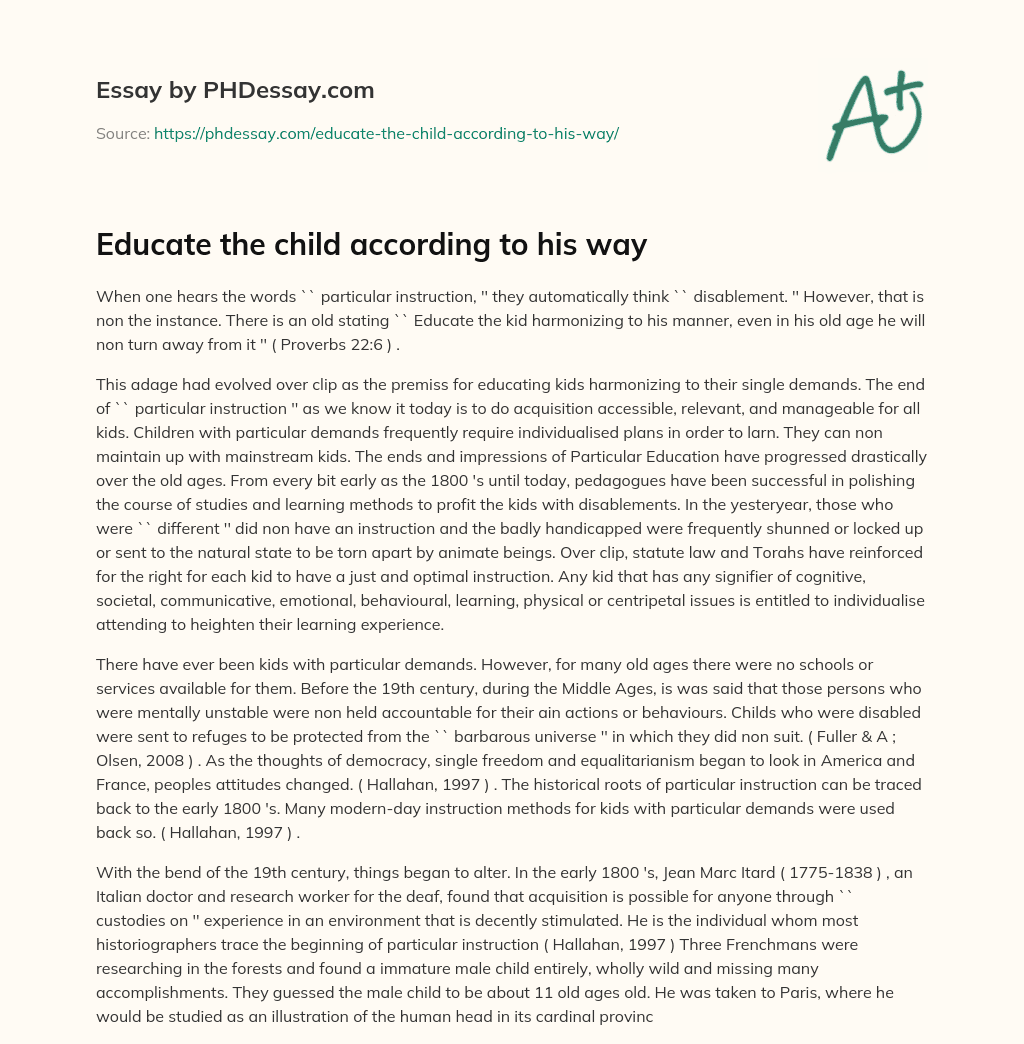 Essay by PHDessay.com

Source: https://phdessay.com/educate-the-child-according-to-his-way/

A+

Educate the child according to his way

When one hears the words `` particular instruction, '' they automatically think `` disablement. '' However, that is non the instance. There is an old stating `` Educate the kid harmonizing to his manner, even in his old age he will non turn away from it '' ( Proverbs 22:6 ) .

This adage had evolved over clip as the premiss for educating kids harmonizing to their single demands. The end of `` particular instruction '' as we know it today is to do acquisition accessible, relevant, and manageable for all kids. Children with particular demands frequently require individualised plans in order to larn. They can non maintain up with mainstream kids. The ends and impressions of Particular Education have progressed drastically over the old ages. From every bit early as the 1800 's until today, pedagogues have been successful in polishing the course of studies and learning methods to profit the kids with disablements. In the yesteryear, those who were `` different '' did non have an instruction and the badly handicapped were frequently shunned or locked up or sent to the natural state to be torn apart by animate beings. Over clip, statute law and Torahs have reinforced for the right for each kid to have a just and optimal instruction. Any kid that has any signifier of cognitive, societal, communicative, emotional, behavioural, learning, physical or centripetal issues is entitled to individualise attending to heighten their learning experience.

There have ever been kids with particular demands. However, for many old ages there were no schools or services available for them. Before the 19th century, during the Middle Ages, is was said that those persons who were mentally unstable were non held accountable for their ain actions or behaviours. Childs who were disabled were sent to refuges to be protected from the `` barbarous universe '' in which they did non suit. ( Fuller & A ; Olsen, 2008 ) . As the thoughts of democracy, single freedom and equalitarianism began to look in America and France, peoples attitudes changed. ( Hallahan, 1997 ) . The historical roots of particular instruction can be traced back to the early 1800 's. Many modern-day instruction methods for kids with particular demands were used back so. ( Hallahan, 1997 ) .

With the bend of the 19th century, things began to alter. In the early 1800 's, Jean Marc Itard ( 1775-1838 ) , an Italian doctor and research worker for the deaf, found that acquisition is possible for anyone through `` custodies on '' experience in an environment that is decently stimulated. He is the individual whom most historiographers trace the beginning of particular instruction ( Hallahan, 1997 ) Three Frenchmans were researching in the forests and found a immature male child entirely, wholly wild and missing many accomplishments. They guessed the male child to be about 11 old ages old. He was taken to Paris, where he would be studied as an illustration of the human head in its cardinal provinc